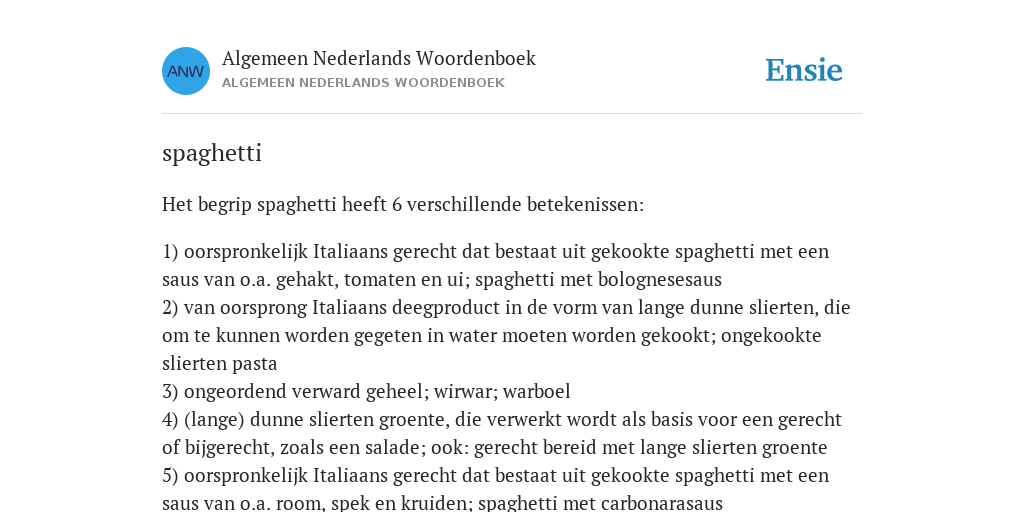 ANW

Algemeen Nederlands Woordenboek
ALGEMEEN NEDERLANDS WOORDENBOEK

Ensie

spaghetti

Het begrip spaghetti heeft 6 verschillende betekenissen:

1) oorspronkelijk Italiaans gerecht dat bestaat uit gekookte spaghetti met een saus van o.a. gehakt, tomaten en ui; spaghetti met bolognesesaus
2) van oorsprong Italiaans deegproduct in de vorm van lange dunne slierten, die om te kunnen worden gegeten in water moeten worden gekookt; ongekookte slierten pasta
3) ongeordend verward geheel; wirwar; warboel
4) (lange) dunne slierten groente, die verwerkt wordt als basis voor een gerecht of bijgerecht, zoals een salade; ook: gerecht bereid met lange slierten groente
5) oorspronkelijk Italiaans gerecht dat bestaat uit gekookte spaghetti met een saus van o.a. room, spek en kruiden; spaghetti met carbonarasaus